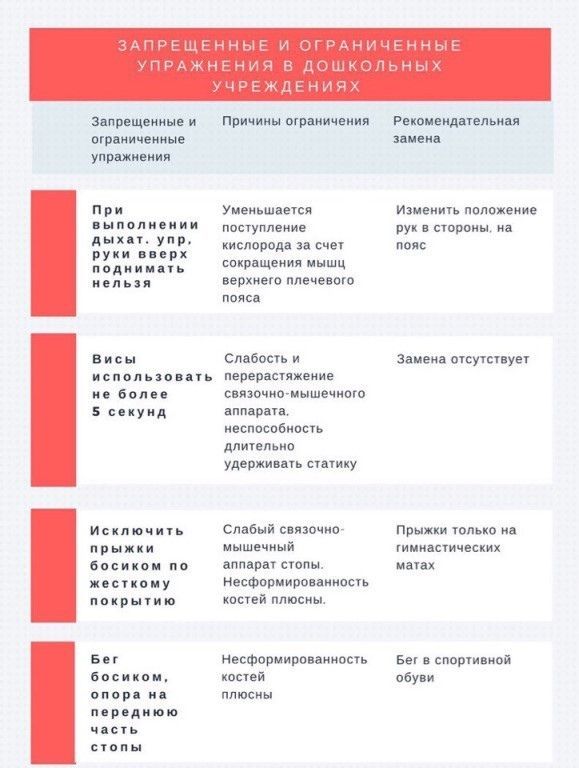 ЗАПРЕЩЕННЫЕ И ОГРАНИЧЕННЫЕ УПРАЖНЕНИЯ В ДОШКОЛЬНЫХ УЧРЕЖДЕНИЯХ

| Запрещенные и ограниченные упражнения | Причины ограничения | Рекомендательная замена |
|---|---|---|
| При выполнении дыхат. упр, руки вверх поднимать нельзя | Уменьшается поступление кислорода за счет сокращения мышц верхнего плечевого пояса | Изменить положение рук в стороны, на пояс |
| Висы использовать не более 5 секунд | Слабость и перерастяжение связочно-мышечного аппарата, неспособность длительно удерживать статику | Замена отсутствует |
| Исключить прыжки босиком по жесткому покрытию | Слабый связочно-мышечный аппарат стопы. Несформированность костей плюсны. | Прыжки только на гимнастических матах |
| Бег босиком, опора на переднюю часть стопы | Несформированность костей плюсны | Бег в спортивной обуви |